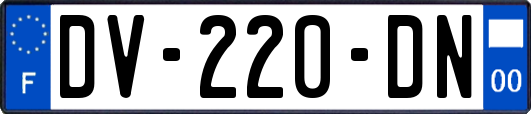 F
DV-220-DN
00